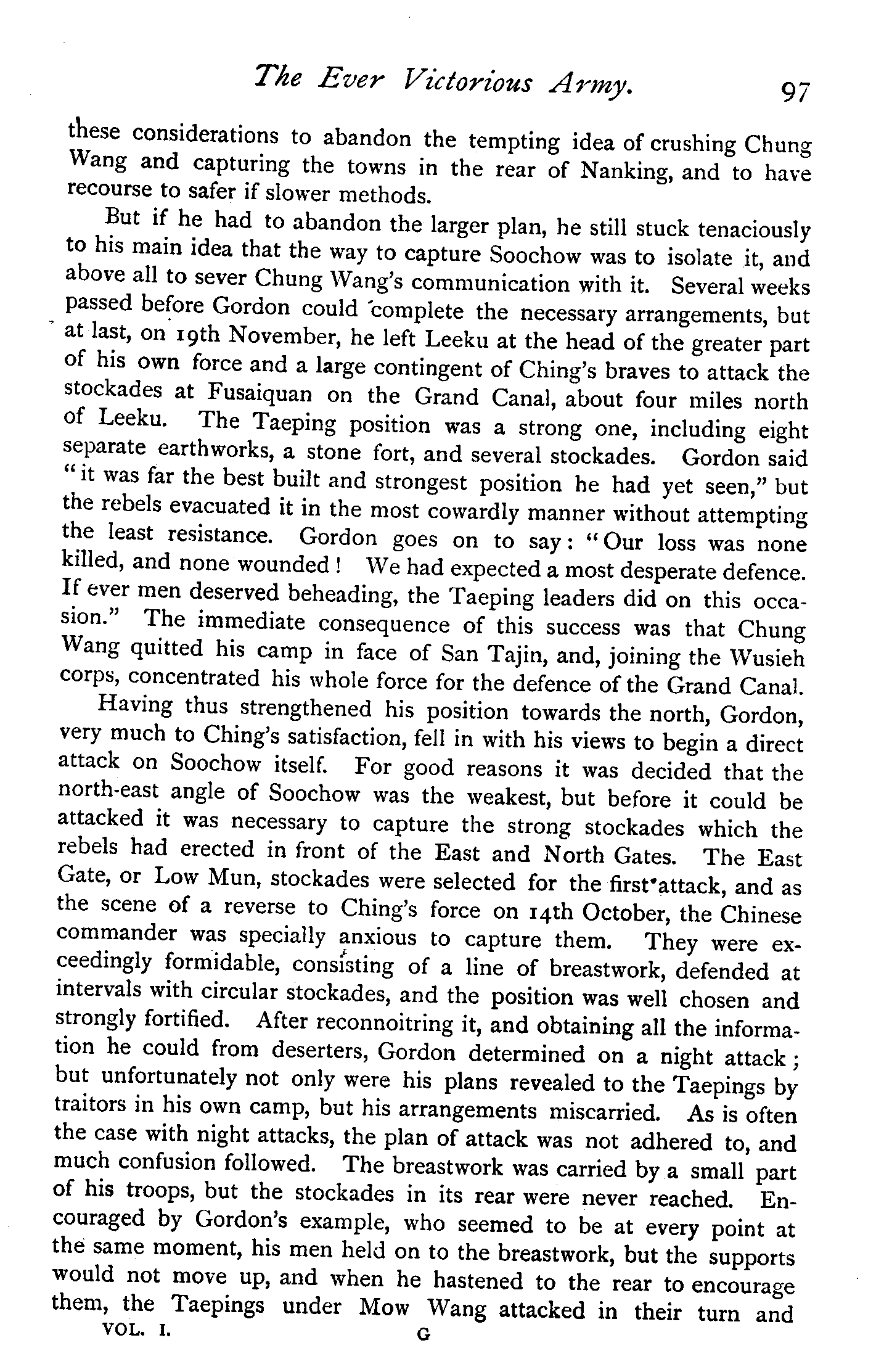 The Ever Victorious Army. 97

these considerations to abandon the tempting idea of crushing Chung Wang and capturing the towns in the rear of Nanking, and to have recourse to safer if slower methods.

But if he had to abandon the larger plan, he still stuck tenaciously to his main idea that the way to capture Soochow was to isolate it, and above all to sever Chung Wang's communication with it. Several weeks passed before Gordon could complete the necessary arrangements, but at last, on 19th November, he left Leeku at the head of the greater part of his own force and a large contingent of Ching's braves to attack the stockades at Fusaiquan on the Grand Canal, about four miles north of Leeku. The Taeping position was a strong one, including eight separate earthworks, a stone fort, and several stockades. Gordon said "it was far the best built and strongest position he had yet seen," but the rebels evacuated it in the most cowardly manner without attempting the least resistance. Gordon goes on to say: "Our loss was none killed, and none wounded! We had expected a most desperate defence. If ever men deserved beheading, the Taeping leaders did on this occasion." The immediate consequence of this success was that Chung Wang quitted his camp in face of San Tajin, and, joining the Wusieh corps, concentrated his whole force for the defence of the Grand Canal.

Having thus strengthened his position towards the north, Gordon, very much to Ching's satisfaction, fell in with his views to begin a direct attack on Soochow itself. For good reasons it was decided that the north-east angle of Soochow was the weakest, but before it could be attacked it was necessary to capture the strong stockades which the rebels had erected in front of the East and North Gates. The East Gate, or Low Mun, stockades were selected for the first attack, and as the scene of a reverse to Ching's force on 14th October, the Chinese commander was specially anxious to capture them. They were exceedingly formidable, consisting of a line of breastwork, defended at intervals with circular stockades, and the position was well chosen and strongly fortified. After reconnoitring it, and obtaining all the information he could from deserters, Gordon determined on a night attack; but unfortunately not only were his plans revealed to the Taepings by traitors in his own camp, but his arrangements miscarried. As is often the case with night attacks, the plan of attack was not adhered to, and much confusion followed. The breastwork was carried by a small part of his troops, but the stockades in its rear were never reached. Encouraged by Gordon's example, who seemed to be at every point at the same moment, his men held on to the breastwork, but the supports would not move up, and when he hastened to the rear to encourage them, the Taepings under Mow Wang attacked in their turn and

VOL. I. G